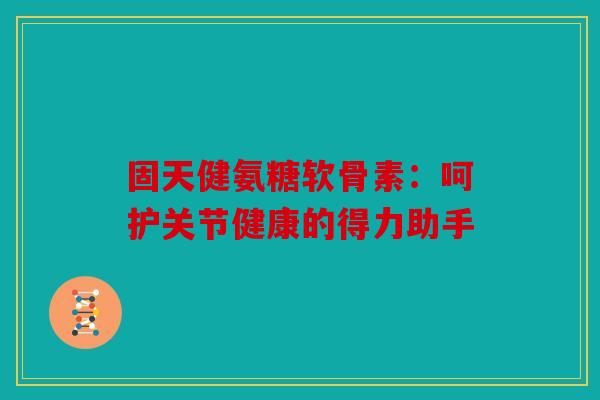 固天健氨糖软骨素：呵护关节健康的得力助手